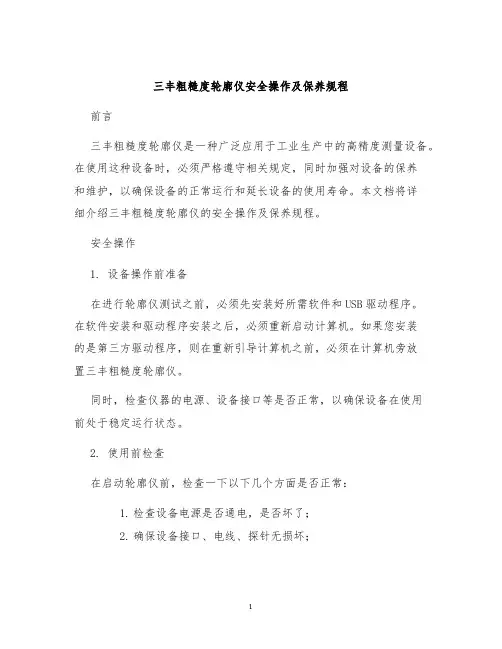 三丰粗糙度轮廓仪安全操作及保养规程

前言

三丰粗糙度轮廓仪是一种广泛应用于工业生产中的高精度测量设备。在使用这种设备时，必须严格遵守相关规定，同时加强对设备的保养和维护，以确保设备的正常运行和延长设备的使用寿命。本文档将详细介绍三丰粗糙度轮廓仪的安全操作及保养规程。

安全操作

1. 设备操作前准备

在进行轮廓仪测试之前，必须先安装好所需软件和USB驱动程序。在软件安装和驱动程序安装之后，必须重新启动计算机。如果您安装的是第三方驱动程序，则在重新引导计算机之前，必须在计算机旁放置三丰粗糙度轮廓仪。

同时，检查仪器的电源、设备接口等是否正常，以确保设备在使用前处于稳定运行状态。

2. 使用前检查

在启动轮廓仪前，检查一下以下几个方面是否正常：

1. 检查设备电源是否通电，是否坏了；
2. 确保设备接口、电线、探针无损坏；

1